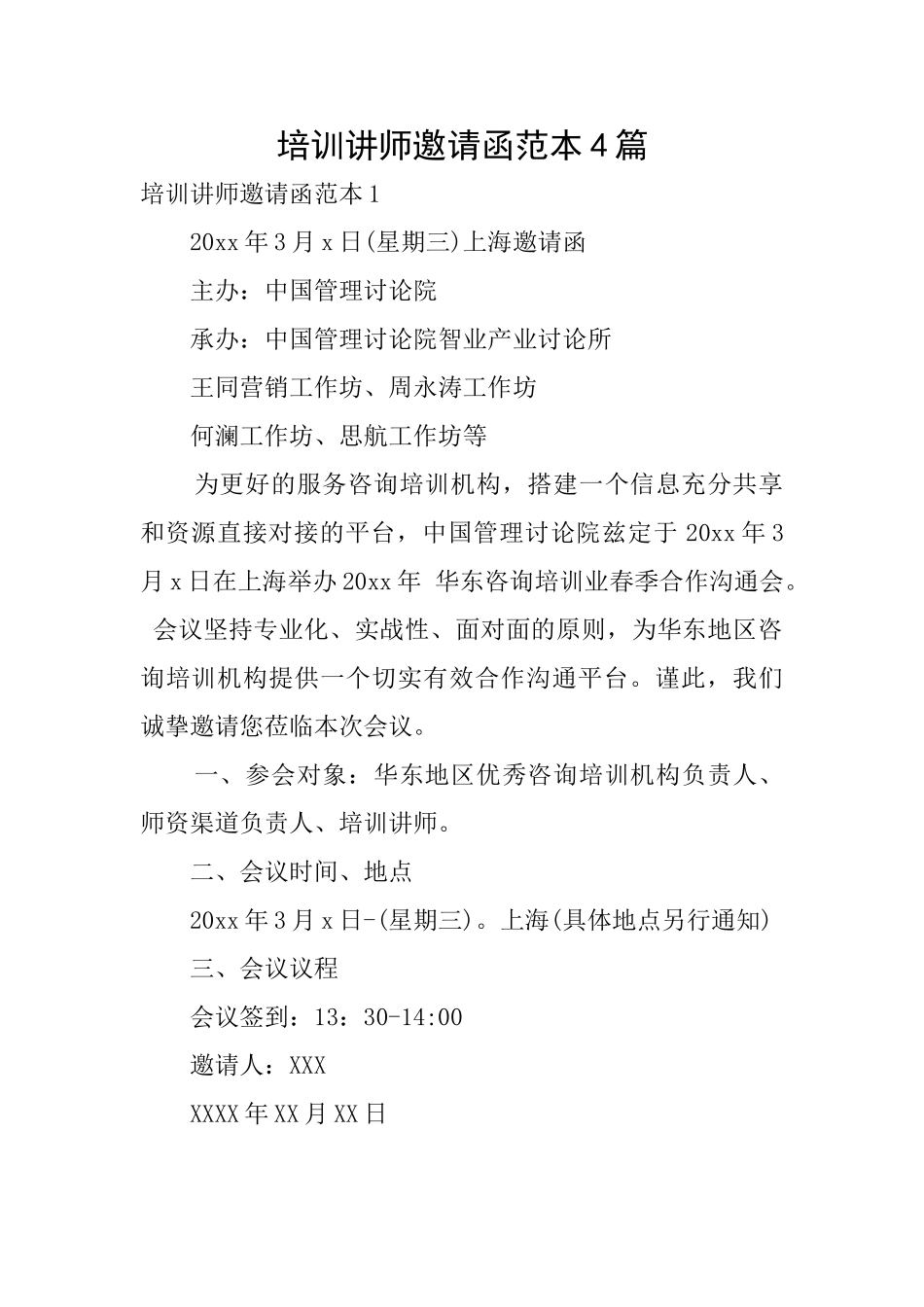 培训讲师邀请函范本4篇

培训讲师邀请函范本1

20xx年3月x日(星期三)上海邀请函

主办：中国管理讨论院

承办：中国管理讨论院智业产业讨论所

王同营销工作坊、周永涛工作坊

何澜工作坊、思航工作坊等

为更好的服务咨询培训机构，搭建一个信息充分共享和资源直接对接的平台，中国管理讨论院兹定于20xx年3月x日在上海举办20xx年 华东咨询培训业春季合作沟通会。 会议坚持专业化、实战性、面对面的原则，为华东地区咨询培训机构提供一个切实有效合作沟通平台。谨此，我们诚挚邀请您莅临本次会议。

一、参会对象：华东地区优秀咨询培训机构负责人、师资渠道负责人、培训讲师。

二、会议时间、地点

20xx年3月x日-(星期三)。上海(具体地点另行通知)

三、会议议程

会议签到：13：30-14:00

邀请人：XXX

XXXX年XX月XX日